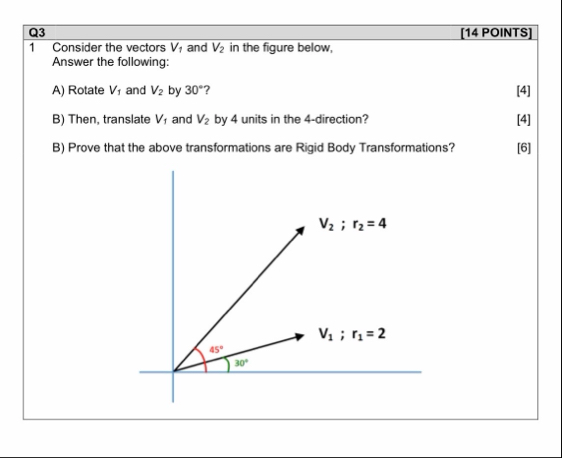 Q3 [14 POINTS]

1 Consider the vectors $V_1$ and $V_2$ in the figure below, Answer the following:

A) Rotate $V_1$ and $V_2$ by 30°? [4]

B) Then, translate $V_1$ and $V_2$ by 4 units in the 4-direction? [4]

B) Prove that the above transformations are Rigid Body Transformations? [6]

$V_2$ ; $r_2 = 4$

$V_1$ ; $r_1 = 2$

45°

30°